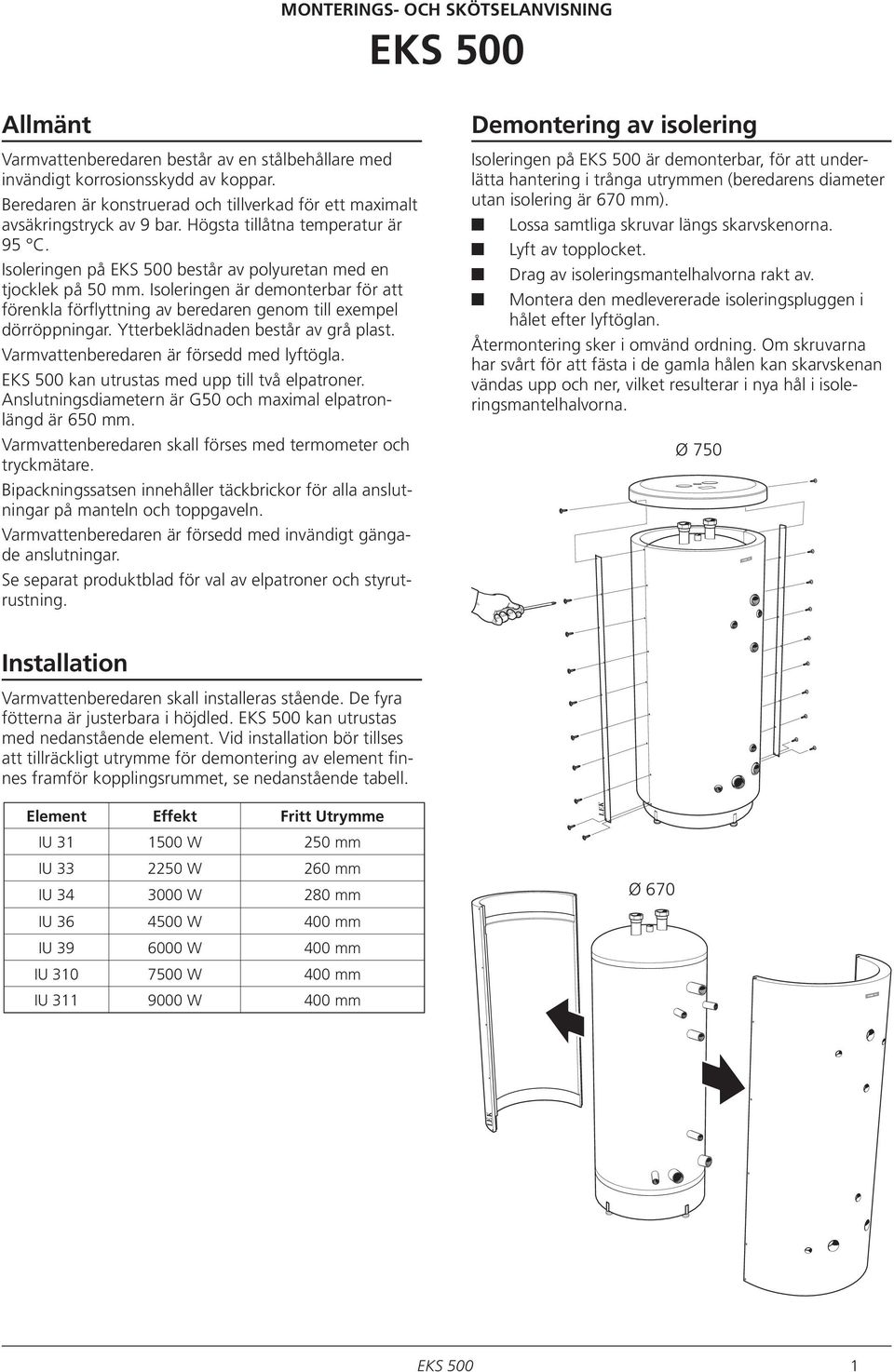 MONTERINGS- OCH SKÖTSELANVISNING

EKS 500

Allmänt

Varmvattenberedaren består av en stålbehållare med invändigt korrosionsskydd av koppar.

Beredaren är konstruerad och tillverkad för ett maximalt avsäkringstryck av 9 bar. Högsta tillåtna temperatur är 95 °C.

Isoleringen på EKS 500 består av polyuretan med en tjocklek på 50 mm. Isoleringen är demonterbar för att förenkla förflyttning av beredaren genom till exempel dörröppningar. Ytterbeklädnaden består av grå plast.

Varmvattenberedaren är försedd med lyftögla.

EKS 500 kan utrustas med upp till två elpatroner. Anslutningsdiametern är G50 och maximal elpatronlängd är 650 mm.

Varmvattenberedaren skall förses med termometer och tryckmätare.

Bipackningssatsen innehåller täckbrickor för alla anslutningar på manteln och toppgaveln.

Varmvattenberedaren är försedd med invändigt gängade anslutningar.

Se separat produktblad för val av elpatroner och styrutrustning.

Installation

Varmvattenberedaren skall installeras stående. De fyra fötterna är justerbara i höjdled. EKS 500 kan utrustas med nedanstående element. Vid installation bör tillses att tillräckligt utrymme för demontering av element finnes framför kopplingsrummet, se nedanstående tabell.

| Element | Effekt | Fritt Utrymme |
|---|---|---|
| IU 31 | 1500 W | 250 mm |
| IU 33 | 2250 W | 260 mm |
| IU 34 | 3000 W | 280 mm |
| IU 36 | 4500 W | 400 mm |
| IU 39 | 6000 W | 400 mm |
| IU 310 | 7500 W | 400 mm |
| IU 311 | 9000 W | 400 mm |

Demontering av isolering

Isoleringen på EKS 500 är demonterbar, för att underlätta hantering i trånga utrymmen (beredarens diameter utan isolering är 670 mm).

Lossa samtliga skruvar längs skarvskenorna.

Lyft av topplocket.

Drag av isoleringsmantelhalvorna rakt av.

Montera den medlevererade isoleringspluggen i hålet efter lyftöglan.

Återmontering sker i omvänd ordning. Om skruvarna har svårt för att fästa i de gamla hålen kan skarvskenan vändas upp och ner, vilket resulterar i nya hål i isoleringsmantelhalvorna.

Ø 750

Ø 670

EKS 500

1